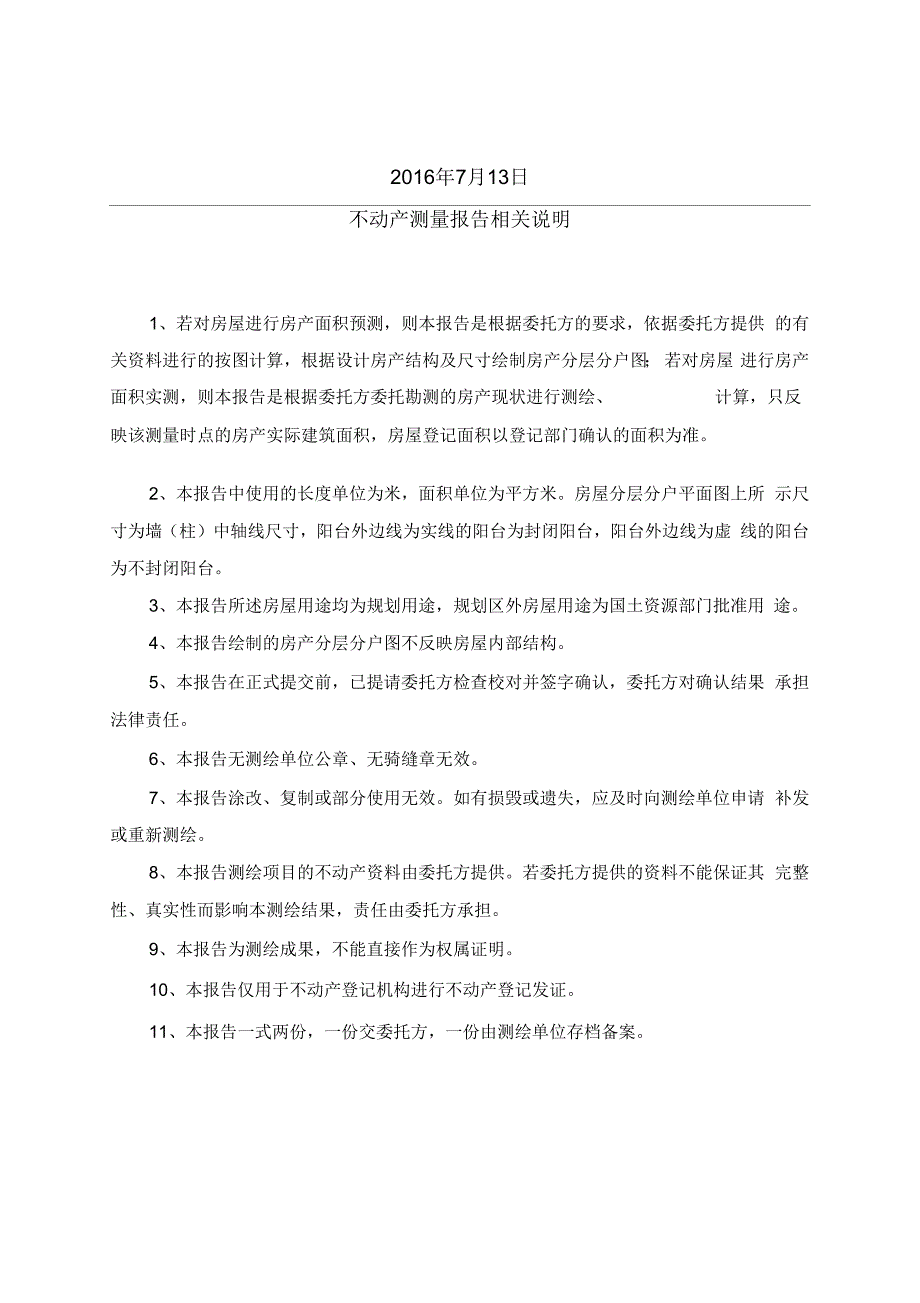 2016年7月13日

不动产测量报告相关说明

1、若对房屋进行房产面积预测，则本报告是根据委托方的要求，依据委托方提供 的有关资料进行的按图计算，根据设计房产结构及尺寸绘制房产分层分户图;若对房屋 进行房产面积实测，则本报告是根据委托方委托勘测的房产现状进行测绘、 计算，只反映该测量时点的房产实际建筑面积，房屋登记面积以登记部门确认的面积为准。

2、本报告中使用的长度单位为米，面积单位为平方米。房屋分层分户平面图上所 示尺寸为墙（柱）中轴线尺寸，阳台外边线为实线的阳台为封闭阳台，阳台外边线为虚 线的阳台为不封闭阳台。

3、本报告所述房屋用途均为规划用途，规划区外房屋用途为国土资源部门批准用 途。

4、本报告绘制的房产分层分户图不反映房屋内部结构。

5、本报告在正式提交前，已提请委托方检查校对并签字确认，委托方对确认结果 承担法律责任。

6、本报告无测绘单位公章、无骑缝章无效。

7、本报告涂改、复制或部分使用无效。如有损毁或遗失，应及时向测绘单位申请 补发或重新测绘。

8、本报告测绘项目的不动产资料由委托方提供。若委托方提供的资料不能保证其 完整性、真实性而影响本测绘结果，责任由委托方承担。

9、本报告为测绘成果，不能直接作为权属证明。

10、本报告仅用于不动产登记机构进行不动产登记发证。

11、本报告一式两份，一份交委托方，一份由测绘单位存档备案。